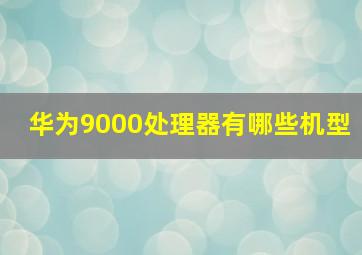 华为9000处理器有哪些机型